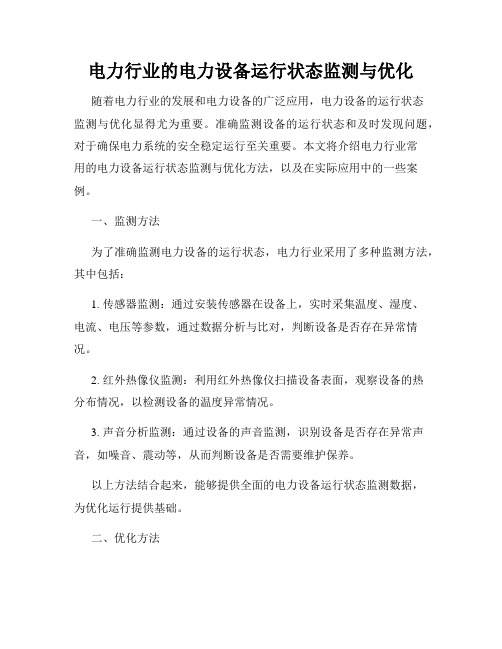 电力行业的电力设备运行状态监测与优化

随着电力行业的发展和电力设备的广泛应用，电力设备的运行状态监测与优化显得尤为重要。准确监测设备的运行状态和及时发现问题，对于确保电力系统的安全稳定运行至关重要。本文将介绍电力行业常用的电力设备运行状态监测与优化方法，以及在实际应用中的一些案例。

一、监测方法

为了准确监测电力设备的运行状态，电力行业采用了多种监测方法，其中包括：

1. 传感器监测：通过安装传感器在设备上，实时采集温度、湿度、电流、电压等参数，通过数据分析与比对，判断设备是否存在异常情况。

2. 红外热像仪监测：利用红外热像仪扫描设备表面，观察设备的热分布情况，以检测设备的温度异常情况。

3. 声音分析监测：通过设备的声音监测，识别设备是否存在异常声音，如噪音、震动等，从而判断设备是否需要维护保养。

以上方法结合起来，能够提供全面的电力设备运行状态监测数据，为优化运行提供基础。

二、优化方法